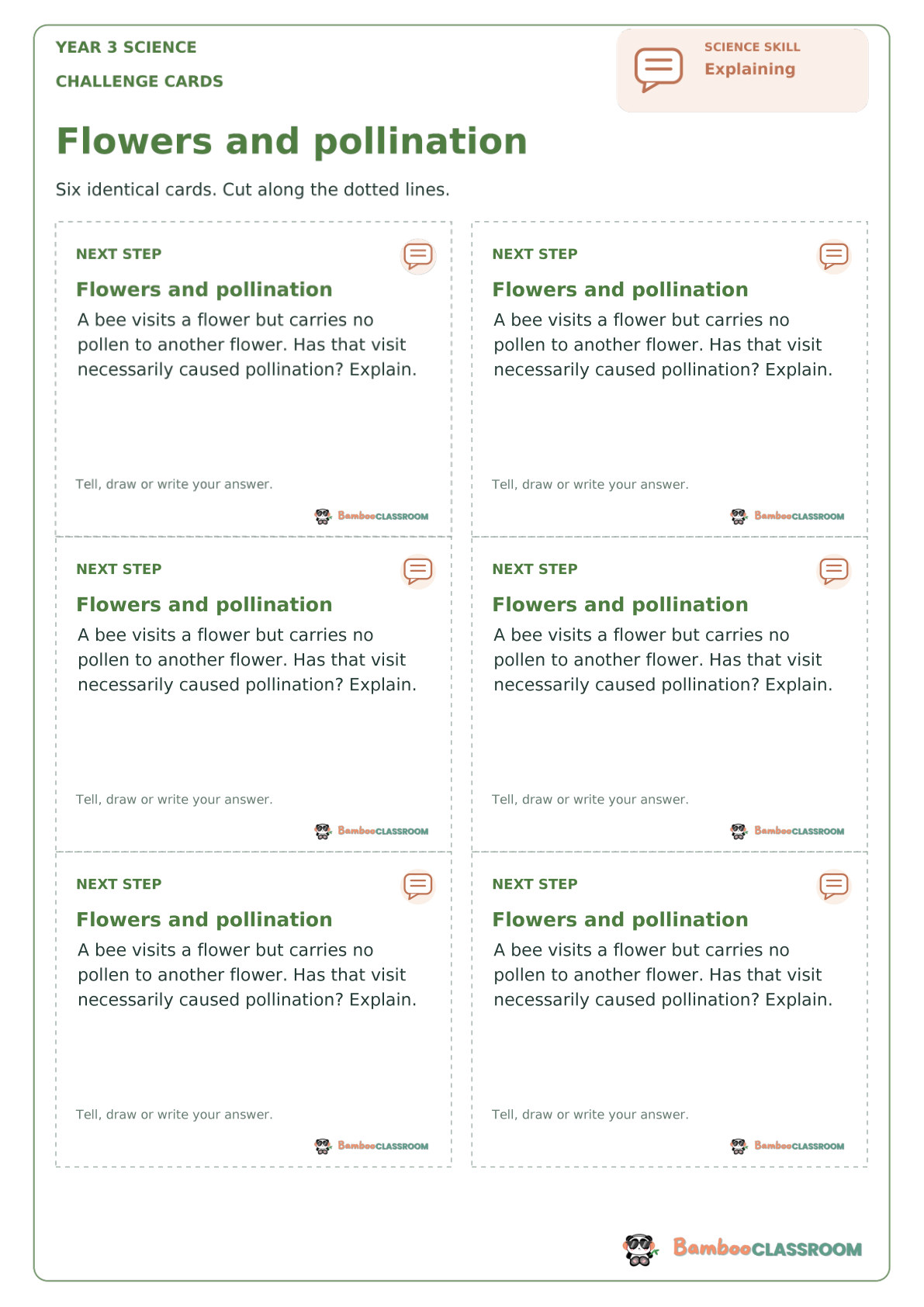 YEAR 3 SCIENCE
CHALLENGE CARDS

SCIENCE SKILL
Explaining

Flowers and pollination

Six identical cards. Cut along the dotted lines.

NEXT STEP
Flowers and pollination
A bee visits a flower but carries no pollen to another flower. Has that visit necessarily caused pollination? Explain.

Tell, draw or write your answer.

BambooCLASSROOM

NEXT STEP
Flowers and pollination
A bee visits a flower but carries no pollen to another flower. Has that visit necessarily caused pollination? Explain.

Tell, draw or write your answer.

BambooCLASSROOM

NEXT STEP
Flowers and pollination
A bee visits a flower but carries no pollen to another flower. Has that visit necessarily caused pollination? Explain.

Tell, draw or write your answer.

BambooCLASSROOM

NEXT STEP
Flowers and pollination
A bee visits a flower but carries no pollen to another flower. Has that visit necessarily caused pollination? Explain.

Tell, draw or write your answer.

BambooCLASSROOM

NEXT STEP
Flowers and pollination
A bee visits a flower but carries no pollen to another flower. Has that visit necessarily caused pollination? Explain.

Tell, draw or write your answer.

BambooCLASSROOM

NEXT STEP
Flowers and pollination
A bee visits a flower but carries no pollen to another flower. Has that visit necessarily caused pollination? Explain.

Tell, draw or write your answer.

BambooCLASSROOM

BambooCLASSROOM